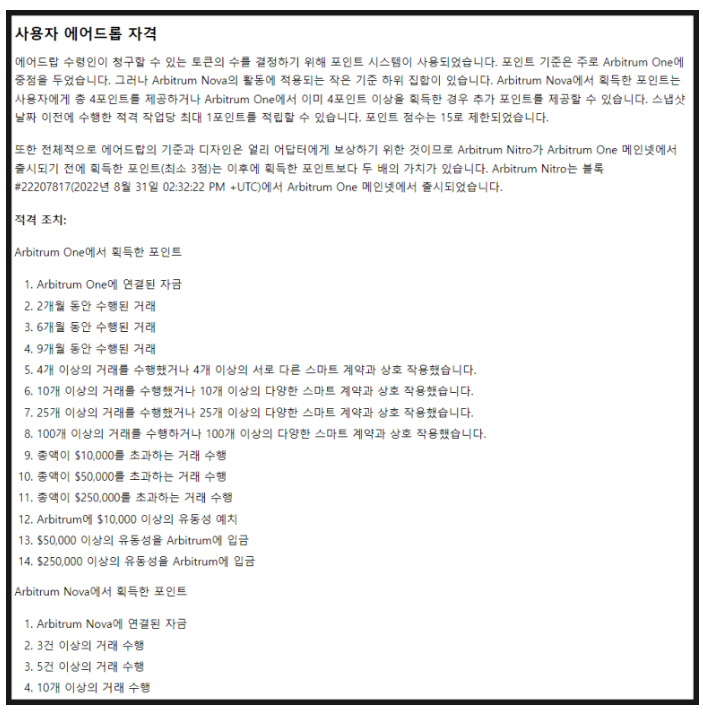 사용자 에어드롭 자격

에어드랍 수령인이 청구할 수 있는 토큰의 수를 결정하기 위해 포인트 시스템이 사용되었습니다. 포인트 기준은 주로 Arbitrum One에 중점을 두었습니다. 그러나 Arbitrum Nova의 활동에 적용되는 작은 기준 하위 집합이 있습니다. Arbitrum Nova에서 획득한 포인트는 사용자에게 총 4포인트를 제공하거나 Arbitrum One에서 이미 4포인트 이상을 획득한 경우 추가 포인트를 제공할 수 있습니다. 스냅샷 날짜 이전에 수행한 적격 작업당 최대 1포인트를 적립할 수 있습니다. 포인트 점수는 15로 제한되었습니다.

또한 전체적으로 에어드랍의 기준과 디자인은 얼리 어답터에게 보상하기 위한 것이므로 Arbitrum Nitro가 Arbitrum One 메인넷에서 출시되기 전에 획득한 포인트(최소 3점)는 이후에 획득한 포인트보다 두 배의 가치가 있습니다. Arbitrum Nitro는 블록 #22207817(2022년 8월 31일 02:32:22 PM +UTC)에서 Arbitrum One 메인넷에서 출시되었습니다.

적격 조치:

Arbitrum One에서 획득한 포인트

1. Arbitrum One에 연결된 자금
2. 2개월 동안 수행된 거래
3. 6개월 동안 수행된 거래
4. 9개월 동안 수행된 거래
5. 4개 이상의 거래를 수행했거나 4개 이상의 서로 다른 스마트 계약과 상호 작용했습니다.
6. 10개 이상의 거래를 수행했거나 10개 이상의 다양한 스마트 계약과 상호 작용했습니다.
7. 25개 이상의 거래를 수행했거나 25개 이상의 다양한 스마트 계약과 상호 작용했습니다.
8. 100개 이상의 거래를 수행하거나 100개 이상의 다양한 스마트 계약과 상호 작용했습니다.
9. 총액이 $10,000를 초과하는 거래 수행
10. 총액이 $50,000를 초과하는 거래 수행
11. 총액이 $250,000를 초과하는 거래 수행
12. Arbitrum에 $10,000 이상의 유동성 예치
13. $50,000 이상의 유동성을 Arbitrum에 입금
14. $250,000 이상의 유동성을 Arbitrum에 입금

Arbitrum Nova에서 획득한 포인트

1. Arbitrum Nova에 연결된 자금
2. 3건 이상의 거래 수행
3. 5건 이상의 거래 수행
4. 10개 이상의 거래 수행